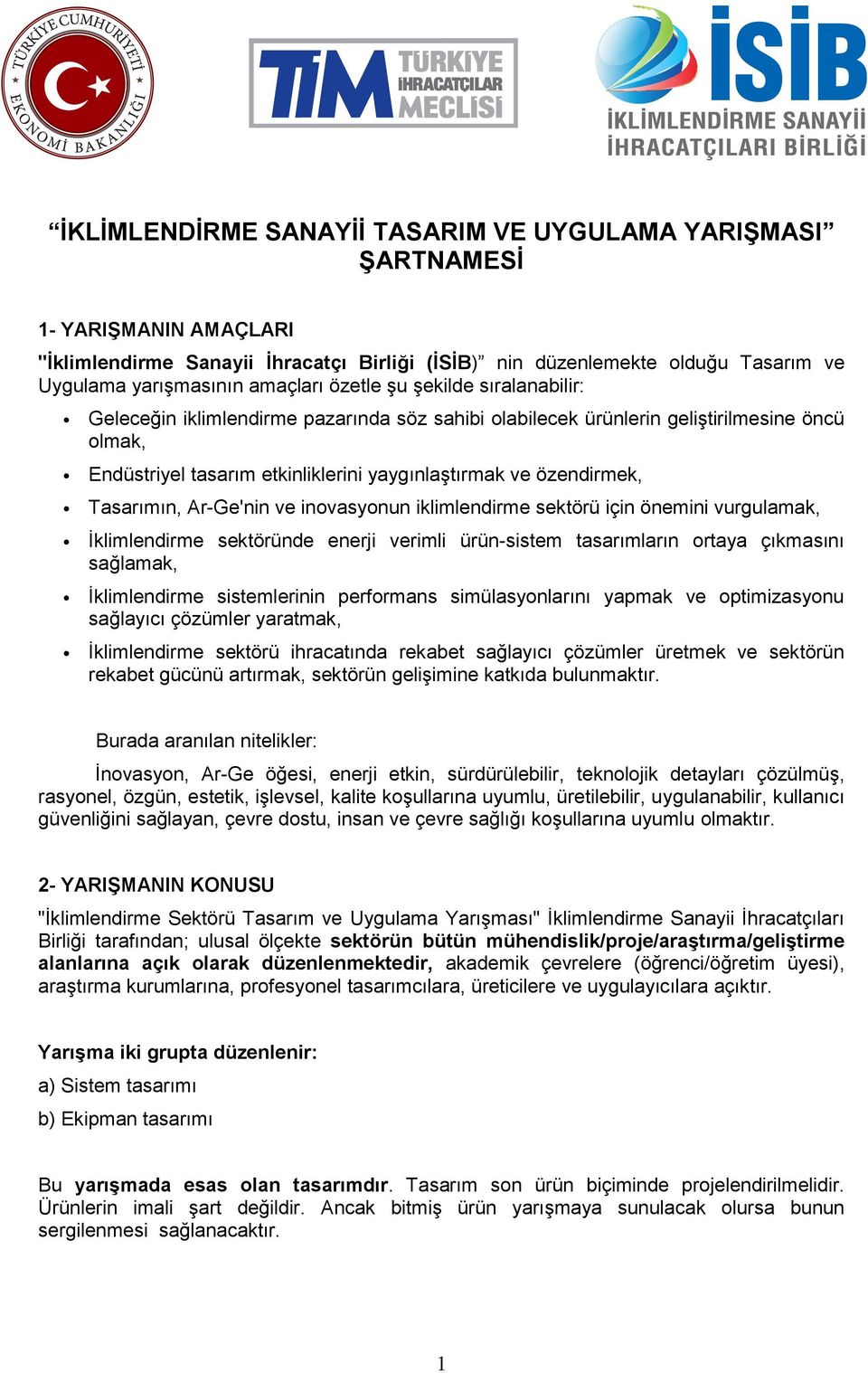 TÜRKİYE CUMHURİYETİ EKONOMİ BAKANLIĞI

TİM TÜRKİYE İHRACATÇILAR MECLİSİ

İSİB İKLİMLENDİRME SANAYİİ İHRACATÇILARI BİRLİĞİ

“İKLİMLENDİRME SANAYİİ TASARIM VE UYGULAMA YARIŞMASI” ŞARTNAMESİ

1- YARIŞMANIN AMAÇLARI

"İklimlendirme Sanayii İhracatçı Birliği (İSİB)” nin düzenlemekte olduğu Tasarım ve Uygulama yarışmasının amaçları özetle şu şekilde sıralanabilir:

• Geleceğin iklimlendirme pazarında söz sahibi olabilecek ürünlerin geliştirilmesine öncü olmak,

• Endüstriyel tasarım etkinliklerini yaygınlaştırmak ve özendirmek,

• Tasarımın, Ar-Ge'nin ve inovasyonun iklimlendirme sektörü için önemini vurgulamak,

• İklimlendirme sektöründe enerji verimli ürün-sistem tasarımların ortaya çıkmasını sağlamak,

• İklimlendirme sistemlerinin performans simülasyonlarını yapmak ve optimizasyonu sağlayıcı çözümler yaratmak,

• İklimlendirme sektörü ihracatında rekabet sağlayıcı çözümler üretmek ve sektörün rekabet gücünü artırmak, sektörün gelişimine katkıda bulunmaktır.

Burada aranılan nitelikler:

İnovasyon, Ar-Ge öğesi, enerji etkin, sürdürülebilir, teknolojik detayları çözülmüş, rasyonel, özgün, estetik, işlevsel, kalite koşullarına uyumlu, üretilebilir, uygulanabilir, kullanıcı güvenliğini sağlayan, çevre dostu, insan ve çevre sağlığı koşullarına uyumlu olmaktır.

2- YARIŞMANIN KONUSU

"İklimlendirme Sektörü Tasarım ve Uygulama Yarışması" İklimlendirme Sanayii İhracatçıları Birliği tarafından; ulusal ölçekte sektörün bütün mühendislik/proje/araştırma/geliştirme alanlarına açık olarak düzenlenmektedir, akademik çevrelere (öğrenci/öğretim üyesi), araştırma kurumlarına, profesyonel tasarımcılara, üreticilere ve uygulayıcılara açıktır.

Yarışma iki grupta düzenlenir:

a) Sistem tasarımı

b) Ekipman tasarımı

Bu yarışmada esas olan tasarımdır. Tasarım son ürün biçiminde projelendirilmelidir. Ürünlerin imali şart değildir. Ancak bitmiş ürün yarışmaya sunulacak olursa bunun sergilenmesi sağlanacaktır.

1